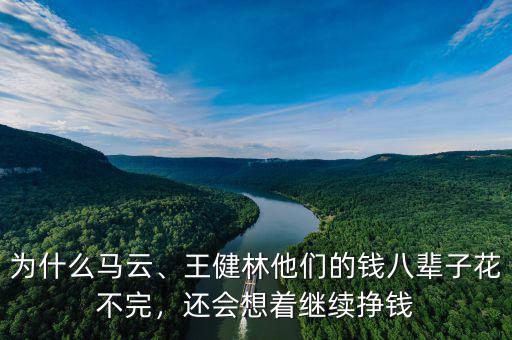 为什么马云、王健林他们的钱八辈子花不完，还会想着继续挣钱